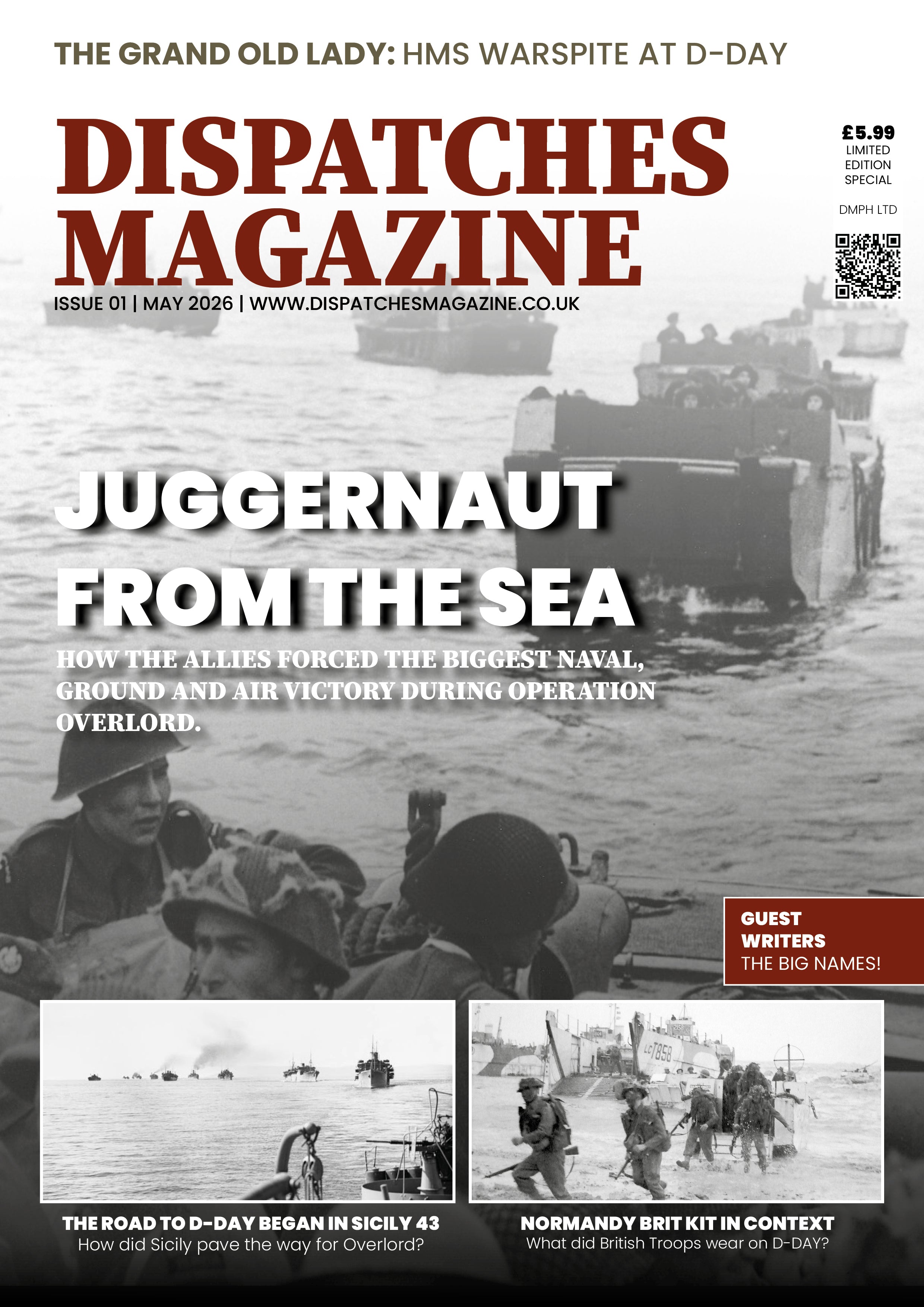 THE GRAND OLD LADY: HMS WARSPITE AT D-DAY

DISPATCHES MAGAZINE

£5.99
LIMITED EDITION SPECIAL

DMPH LTD

ISSUE 01 | MAY 2026 | WWW.DISPATCHESMAGAZINE.CO.UK

JUGGERNAUT FROM THE SEA

HOW THE ALLIES FORCED THE BIGGEST NAVAL, GROUND AND AIR VICTORY DURING OPERATION OVERLORD.

GUEST WRITERS
THE BIG NAMES!

LCT858

THE ROAD TO D-DAY BEGAN IN SICILY 43
How did Sicily pave the way for Overlord?

NORMANDY BRIT KIT IN CONTEXT
What did British Troops wear on D-DAY?